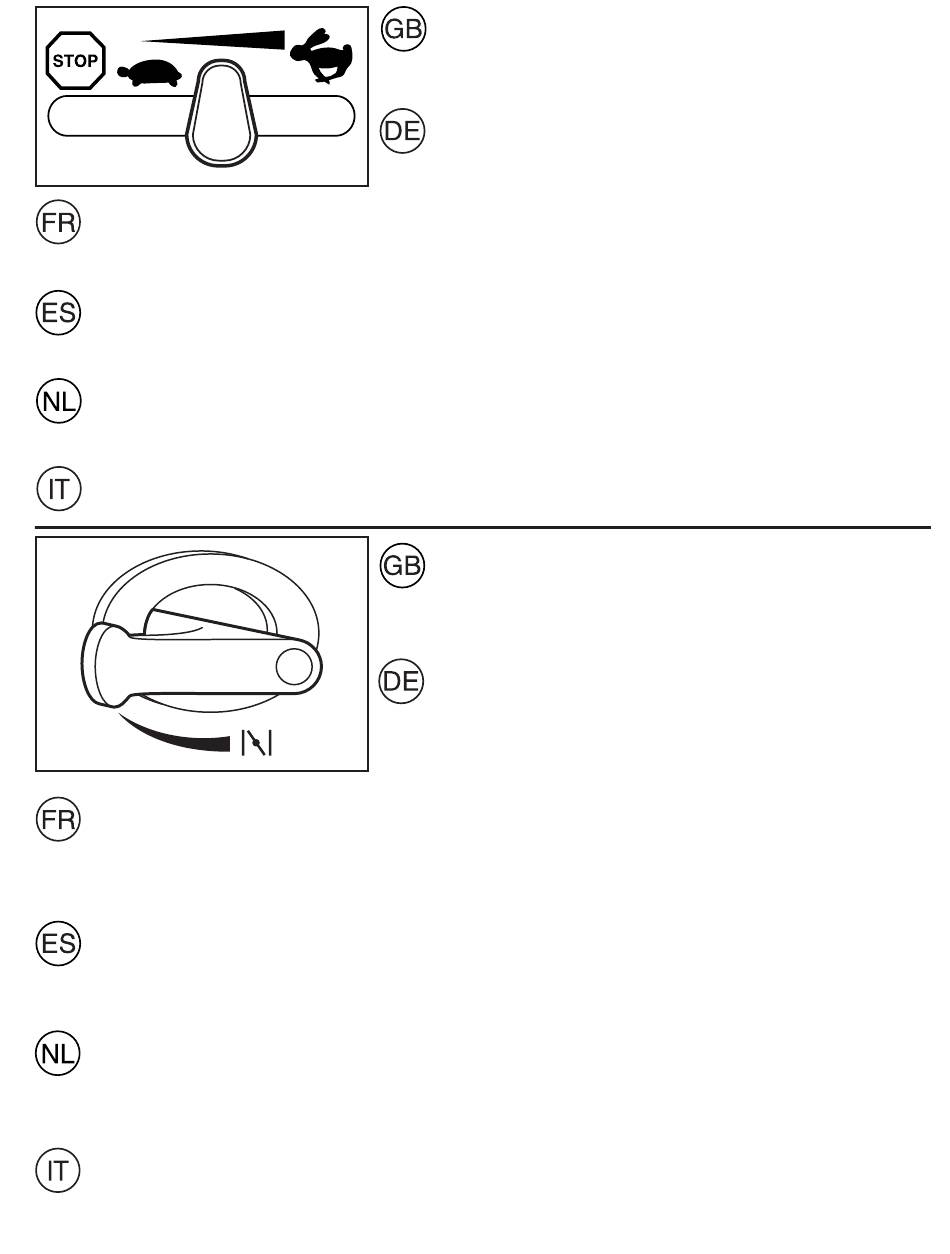 STOP

GB

DE

FR

ES

NL

IT

GB

DE

FR

ES

NL

IT